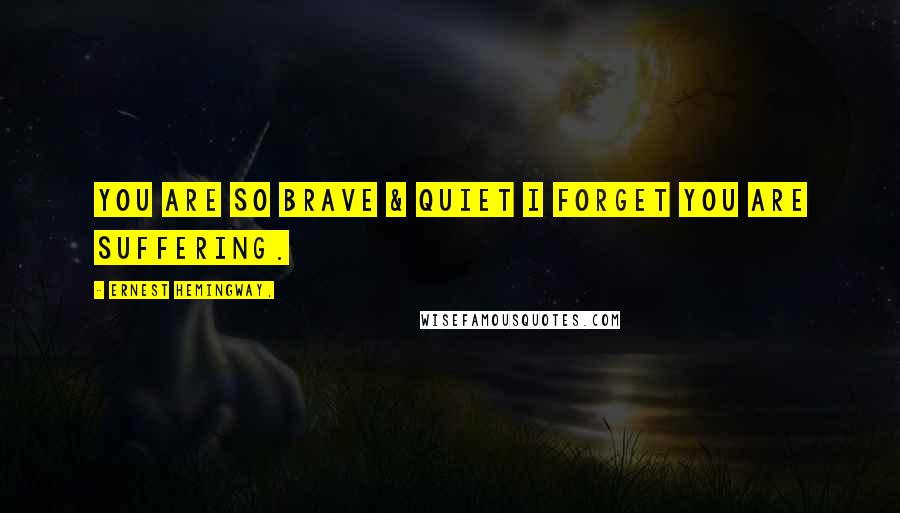 YOU ARE SO BRAVE & QUIET I FORGET YOU ARE SUFFERING.

- ERNEST HEMINGWAY,

WISEFAMOUSQUOTES.COM